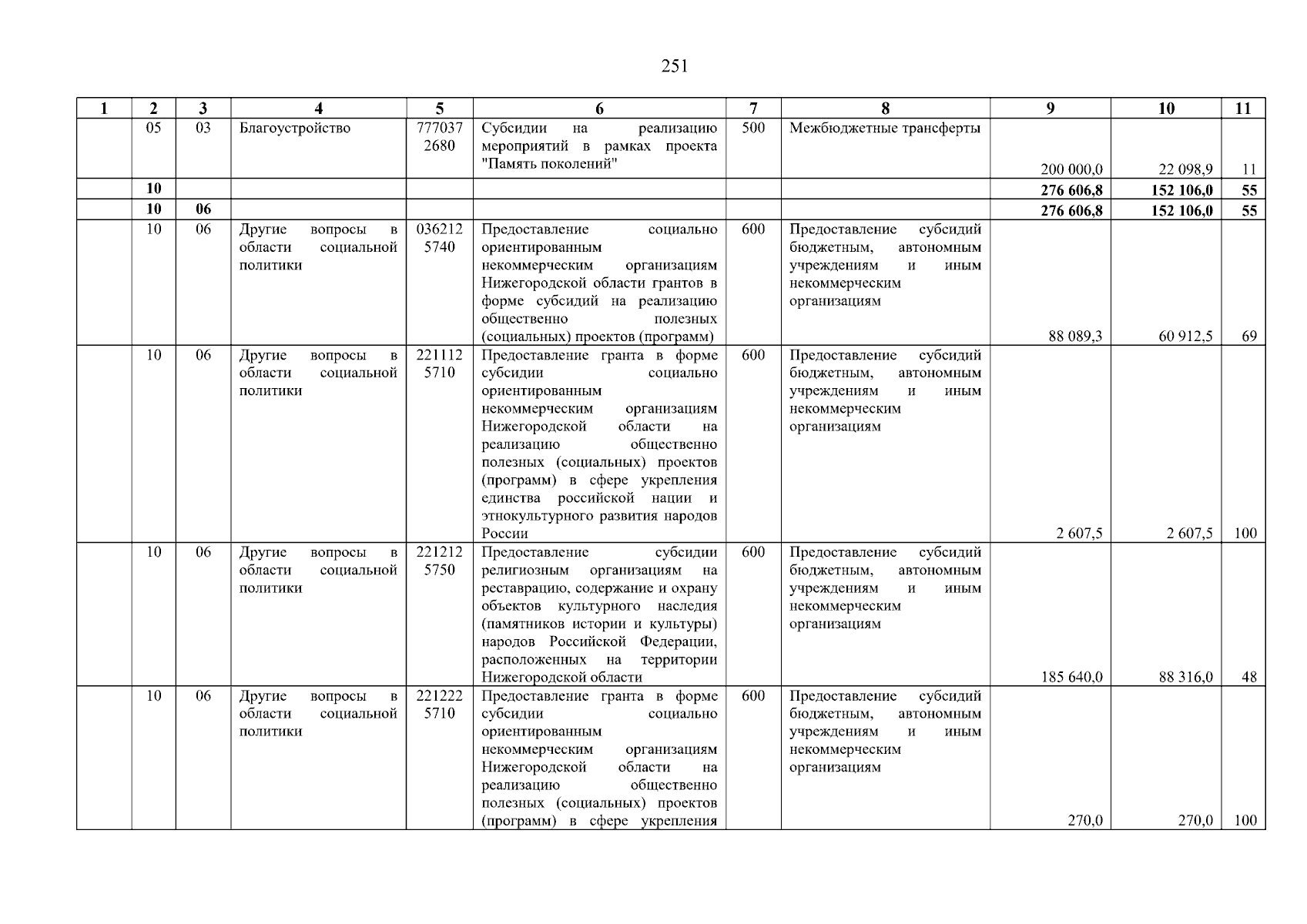 251

| 1 | 2 | 3 | 4 | 5 | 6 | 7 | 8 | 9 | 10 | 11 |
|---|---|---|---|---|---|---|---|---|---|---|
| | 05 | 03 | Благоустройство | 777037 2680 | Субсидии на реализацию мероприятий в рамках проекта "Память поколений" | 500 | Межбюджетные трансферты | 200 000,0 | 22 098,9 | 11 |
| | 10 | | | | | | | 276 606,8 | 152 106,0 | 55 |
| | 10 | 06 | | | | | | 276 606,8 | 152 106,0 | 55 |
| | 10 | 06 | Другие вопросы в области социальной политики | 036212 5740 | Предоставление социально ориентированным некоммерческим организациям Нижегородской области грантов в форме субсидий на реализацию общественно полезных (социальных) проектов (программ) | 600 | Предоставление субсидий бюджетным, автономным учреждениям и иным некоммерческим организациям | 88 089,3 | 60 912,5 | 69 |
| | 10 | 06 | Другие вопросы в области социальной политики | 221112 5710 | Предоставление гранта в форме субсидии социально ориентированным некоммерческим организациям Нижегородской области на реализацию общественно полезных (социальных) проектов (программ) в сфере укрепления единства российской нации и этнокультурного развития народов России | 600 | Предоставление субсидий бюджетным, автономным учреждениям и иным некоммерческим организациям | 2 607,5 | 2 607,5 | 100 |
| | 10 | 06 | Другие вопросы в области социальной политики | 221212 5750 | Предоставление субсидии религиозным организациям на реставрацию, содержание и охрану объектов культурного наследия (памятников истории и культуры) народов Российской Федерации, расположенных на территории Нижегородской области | 600 | Предоставление субсидий бюджетным, автономным учреждениям и иным некоммерческим организациям | 185 640,0 | 88 316,0 | 48 |
| | 10 | 06 | Другие вопросы в области социальной политики | 221222 5710 | Предоставление гранта в форме субсидии социально ориентированным некоммерческим организациям Нижегородской области на реализацию общественно полезных (социальных) проектов (программ) в сфере укрепления | 600 | Предоставление субсидий бюджетным, автономным учреждениям и иным некоммерческим организациям | 270,0 | 270,0 | 100 |